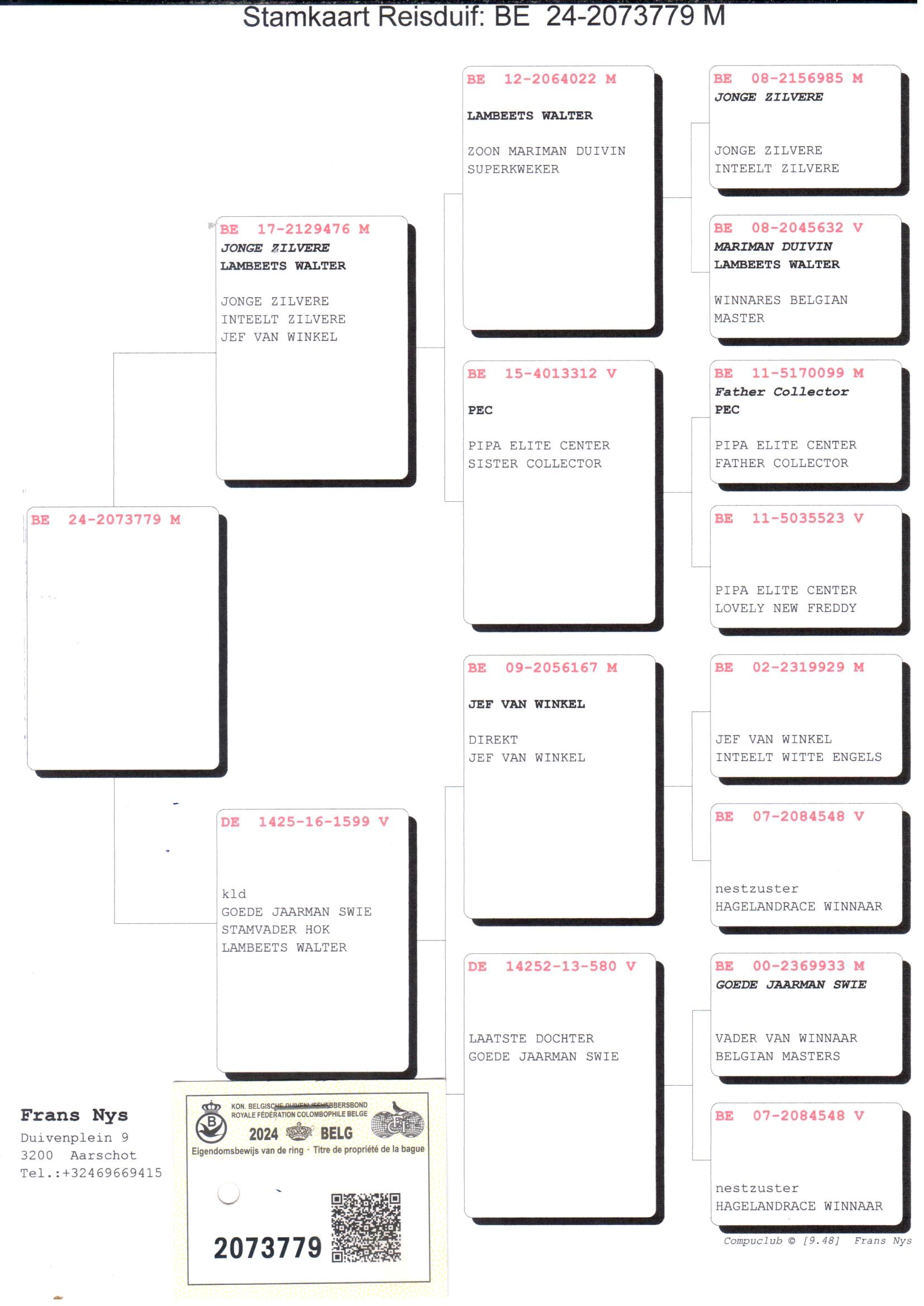 Stamkaart Reisduif: BE 24-2073779 M

BE 24-2073779 M

BE 17-2129476 M
JONGE ZILVERE
LAMBEETS WALTER

JONGE ZILVERE
INTEELT ZILVERE
JEF VAN WINKEL

DE 1425-16-1599 V

kld
GOEDE JAARMAN SWIE
STAMVADER HOK
LAMBEETS WALTER

BE 12-2064022 M

LAMBEETS WALTER

ZOON MARIMAN DUIVIN
SUPERKWEKER

BE 15-4013312 V

PEC

PIPA ELITE CENTER
SISTER COLLECTOR

BE 09-2056167 M

JEF VAN WINKEL

DIREKT
JEF VAN WINKEL

DE 14252-13-580 V

LAATSTE DOCHTER
GOEDE JAARMAN SWIE

BE 08-2156985 M
JONGE ZILVERE

JONGE ZILVERE
INTEELT ZILVERE

BE 08-2045632 V
MARIMAN DUIVIN
LAMBEETS WALTER

WINNARES BELGIAN
MASTER

BE 11-5170099 M
Father Collector
PEC

PIPA ELITE CENTER
FATHER COLLECTOR

BE 11-5035523 V

PIPA ELITE CENTER
LOVELY NEW FREDDY

BE 02-2319929 M

JEF VAN WINKEL
INTEELT WITTE ENGELS

BE 07-2084548 V

nestzuster
HAGELANDRACE WINNAAR

BE 00-2369933 M
GOEDE JAARMAN SWIE

VADER VAN WINNAAR
BELGIAN MASTERS

BE 07-2084548 V

nestzuster
HAGELANDRACE WINNAAR

Frans Nys
Duivenplein 9
3200 Aarschot
Tel.:+32469669415

KON. BELGISCHE DUIVENLIEFHEBBERSBOND
ROYALE FÉDÉRATION COLOMBOPHILE BELGE
2024 BELG
Eigendomsbewijs van de ring · Titre de propriété de la bague
2073779

Compuclub © [9.48] Frans Nys